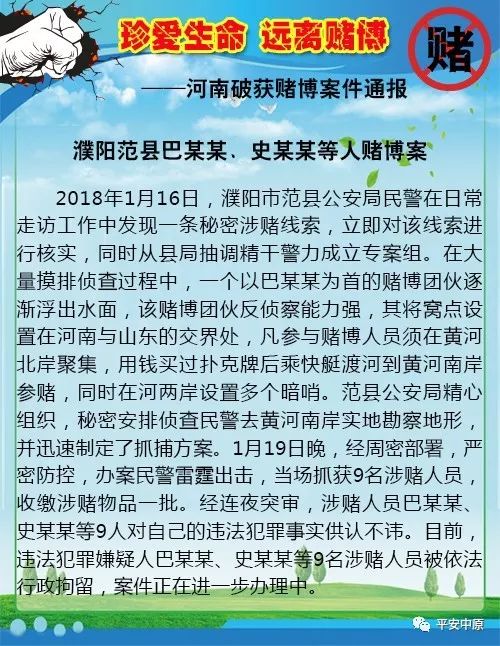 珍爱生命 远离赌博

赌

——河南破获赌博案件通报

濮阳范县巴某某、史某某等人赌博案

2018年1月16日，濮阳市范县公安局民警在日常走访工作中发现一条秘密涉赌线索，立即对该线索进行核实，同时从县局抽调精干警力成立专案组。在大量摸排侦查过程中，一个以巴某某为首的赌博团伙逐渐浮出水面，该赌博团伙反侦察能力强，其将窝点设置在河南与山东的交界处，凡参与赌博人员须在黄河北岸聚集，用钱买过扑克牌后乘快艇渡河到黄河南岸参赌，同时在河两岸设置多个暗哨。范县公安局精心组织，秘密安排侦查民警去黄河南岸实地勘察地形，并迅速制定了抓捕方案。1月19日晚，经周密部署，严密防控，办案民警雷霆出击，当场抓获9名涉赌人员，收缴涉赌物品一批。经连夜突审，涉赌人员巴某某、史某某等9人对自己的违法犯罪事实供认不讳。目前，违法犯罪嫌疑人巴某某、史某某等9名涉赌人员被依法行政拘留，案件正在进一步办理中。

平安中原